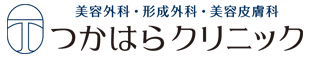 美容外科・形成外科・美容皮膚科
つかはらクリニック